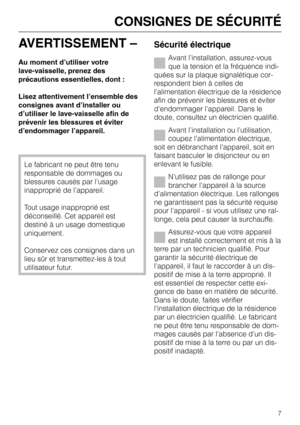 CONSIGNES DE SÉCURITÉ

AVERTISSEMENT –

Au moment d'utiliser votre lave-vaisselle, prenez des précautions essentielles, dont :

Lisez attentivement l'ensemble des consignes avant d'installer ou d'utiliser le lave-vaisselle afin de prévenir les blessures et éviter d'endommager l'appareil.

Le fabricant ne peut être tenu responsable de dommages ou blessures causés par l'usage inapproprié de l'appareil.

Tout usage inapproprié est déconseillé. Cet appareil est destiné à un usage domestique uniquement.

Conservez ces consignes dans un lieu sûr et transmettez-les à tout utilisateur futur.

Sécurité électrique

Avant l'installation, assurez-vous que la tension et la fréquence indiquées sur la plaque signalétique correspondent bien à celles de l'alimentation électrique de la résidence afin de prévenir les blessures et éviter d'endommager l'appareil. Dans le doute, consultez un électricien qualifié.

Avant l'installation ou l'utilisation, coupez l'alimentation électrique, soit en débranchant l'appareil, soit en faisant basculer le disjoncteur ou en enlevant le fusible.

N'utilisez pas de rallonge pour brancher l'appareil à la source d'alimentation électrique. Les rallonges ne garantissent pas la sécurité requise pour l'appareil - si vous utilisez une rallonge, cela peut causer la surchauffe.

Assurez-vous que votre appareil est installé correctement et mis à la terre par un technicien qualifié. Pour garantir la sécurité électrique de l'appareil, il faut le raccorder à un dispositif de mise à la terre approprié. Il est essentiel de respecter cette exigence de base en matière de sécurité. Dans le doute, faites vérifier l'installation électrique de la résidence par un électricien qualifié. Le fabricant ne peut être tenu responsable de dommages causés par l'absence d'un dispositif de mise à la terre ou par un dispositif inadapté.

7